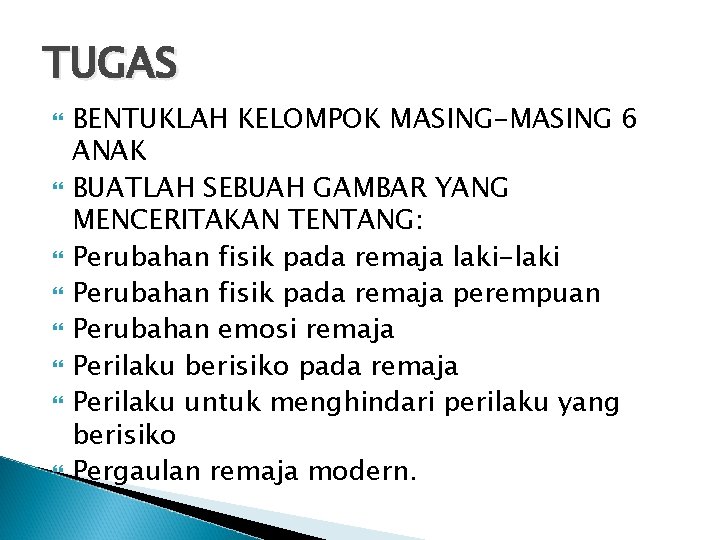 TUGAS

BENTUKLAH KELOMPOK MASING-MASING 6 ANAK

BUATLAH SEBUAH GAMBAR YANG MENCERITAKAN TENTANG:

Perubahan fisik pada remaja laki-laki

Perubahan fisik pada remaja perempuan

Perubahan emosi remaja

Perilaku berisiko pada remaja

Perilaku untuk menghindari perilaku yang berisiko

Pergaulan remaja modern.